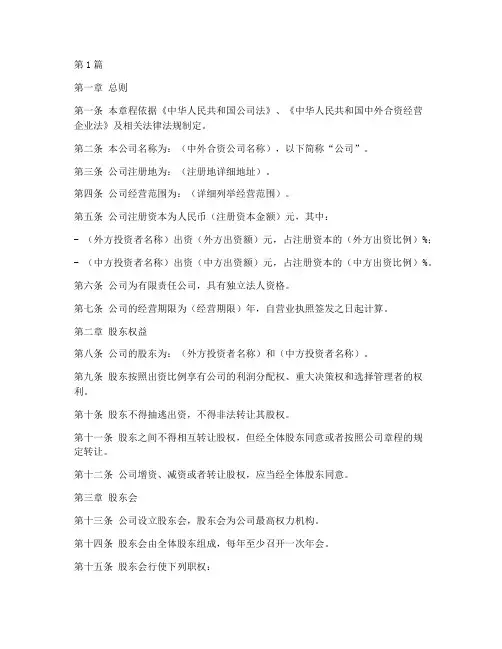 第1篇

第一章 总则

第一条 本章程依据《中华人民共和国公司法》、《中华人民共和国中外合资经营企业法》及相关法律法规制定。

第二条 本公司名称为：（中外合资公司名称），以下简称“公司”。

第三条 公司注册地为：（注册地详细地址）。

第四条 公司经营范围为：（详细列举经营范围）。

第五条 公司注册资本为人民币（注册资本金额）元，其中：

- （外方投资者名称）出资（外方出资额）元，占注册资本的（外方出资比例）%；

- （中方投资者名称）出资（中方出资额）元，占注册资本的（中方出资比例）%。

第六条 公司为有限责任公司，具有独立法人资格。

第七条 公司的经营期限为（经营期限）年，自营业执照签发之日起计算。

第二章 股东权益

第八条 公司的股东为：（外方投资者名称）和（中方投资者名称）。

第九条 股东按照出资比例享有公司的利润分配权、重大决策权和选择管理者的权利。

第十条 股东不得抽逃出资，不得非法转让其股权。

第十一条 股东之间不得相互转让股权，但经全体股东同意或者按照公司章程的规定转让。

第十二条 公司增资、减资或者转让股权，应当经全体股东同意。

第三章 股东会

第十三条 公司设立股东会，股东会为公司最高权力机构。

第十四条 股东会由全体股东组成，每年至少召开一次年会。

第十五条 股东会行使下列职权：